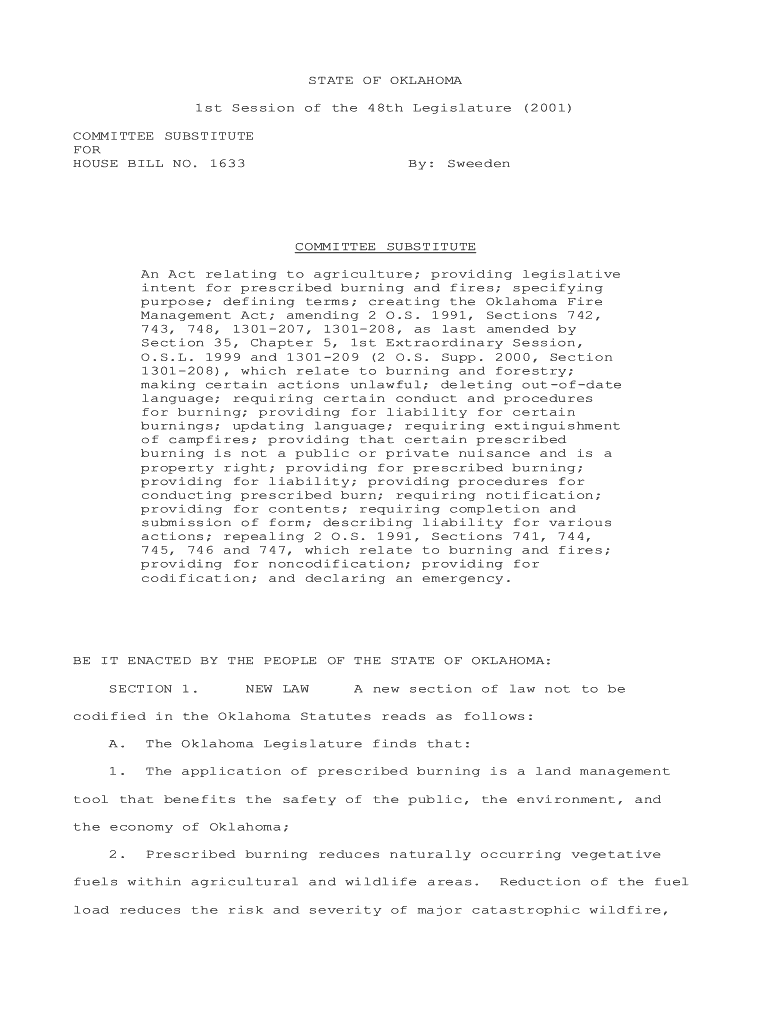 STATE OF OKLAHOMA

1st Session of the 48th Legislature (2001)

COMMITTEE SUBSTITUTE
FOR
HOUSE BILL NO. 1633 By: Sweeden

COMMITTEE SUBSTITUTE

An Act relating to agriculture; providing legislative intent for prescribed burning and fires; specifying purpose; defining terms; creating the Oklahoma Fire Management Act; amending 2 O.S. 1991, Sections 742, 743, 748, 1301-207, 1301-208, as last amended by Section 35, Chapter 5, 1st Extraordinary Session, O.S.L. 1999 and 1301-209 (2 O.S. Supp. 2000, Section 1301-208), which relate to burning and forestry; making certain actions unlawful; deleting out-of-date language; requiring certain conduct and procedures for burning; providing for liability for certain burnings; updating language; requiring extinguishment of campfires; providing that certain prescribed burning is not a public or private nuisance and is a property right; providing for prescribed burning; providing for liability; providing procedures for conducting prescribed burn; requiring notification; providing for contents; requiring completion and submission of form; describing liability for various actions; repealing 2 O.S. 1991, Sections 741, 744, 745, 746 and 747, which relate to burning and fires; providing for noncodification; providing for codification; and declaring an emergency.

BE IT ENACTED BY THE PEOPLE OF THE STATE OF OKLAHOMA:

SECTION 1. NEW LAW A new section of law not to be codified in the Oklahoma Statutes reads as follows:

A. The Oklahoma Legislature finds that:

1. The application of prescribed burning is a land management tool that benefits the safety of the public, the environment, and the economy of Oklahoma;

2. Prescribed burning reduces naturally occurring vegetative fuels within agricultural and wildlife areas. Reduction of the fuel load reduces the risk and severity of major catastrophic wildfire,